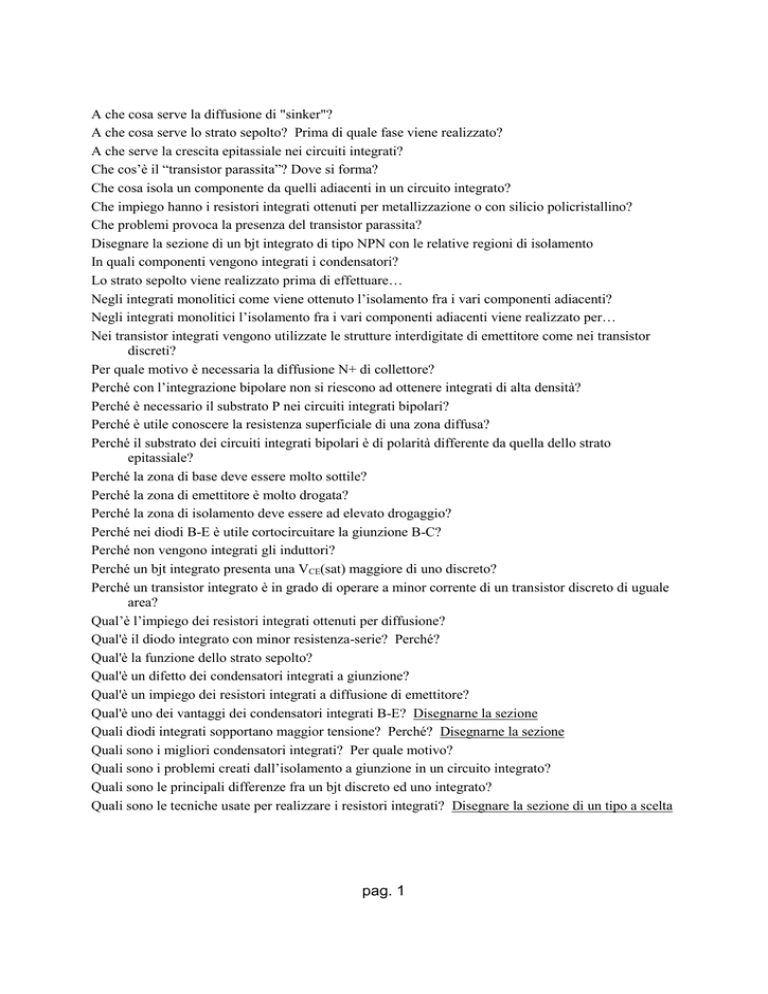 A che cosa serve la diffusione di "sinker"?
A che cosa serve lo strato sepolto? Prima di quale fase viene realizzato?
A che serve la crescita epitassiale nei circuiti integrati?
Che cos'è il "transistor parassita"? Dove si forma?
Che cosa isola un componente da quelli adiacenti in un circuito integrato?
Che impiego hanno i resistori integrati ottenuti per metallizzazione o con silicio policristallino?
Che problemi provoca la presenza del transistor parassita?
Disegnare la sezione di un bjt integrato di tipo NPN con le relative regioni di isolamento
In quali componenti vengono integrati i condensatori?
Lo strato sepolto viene realizzato prima di effettuare…
Negli integrati monolitici come viene ottenuto l'isolamento fra i vari componenti adiacenti?
Negli integrati monolitici l'isolamento fra i vari componenti adiacenti viene realizzato per…
Nei transistor integrati vengono utilizzate le strutture interdigitate di emettitore come nei transistor discreti?
Per quale motivo è necessaria la diffusione N+ di collettore?
Perché con l'integrazione bipolare non si riescono ad ottenere integrati di alta densità?
Perché è necessario il substrato P nei circuiti integrati bipolari?
Perché è utile conoscere la resistenza superficiale di una zona diffusa?
Perché il substrato dei circuiti integrati bipolari è di polarità differente da quella dello strato epitassiale?
Perché la zona di base deve essere molto sottile?
Perché la zona di emettitore è molto drogata?
Perché la zona di isolamento deve essere ad elevato drogaggio?
Perché nei diodi B-E è utile cortocircuitare la giunzione B-C?
Perché non vengono integrati gli induttori?
Perché un bjt integrato presenta una $V_{CE}$(sat) maggiore di uno discreto?
Perché un transistor integrato è in grado di operare a minor corrente di un transistor discreto di uguale area?
Qual'è l'impiego dei resistori integrati ottenuti per diffusione?
Qual'è il diodo integrato con minor resistenza-serie? Perché?
Qual'è la funzione dello strato sepolto?
Qual'è un difetto dei condensatori integrati a giunzione?
Qual'è un impiego dei resistori integrati a diffusione di emettitore?
Qual'è uno dei vantaggi dei condensatori integrati B-E? Disegnarne la sezione
Quali diodi integrati sopportano maggior tensione? Perché? Disegnarne la sezione
Quali sono i migliori condensatori integrati? Per quale motivo?
Quali sono i problemi creati dall'isolamento a giunzione in un circuito integrato?
Quali sono le principali differenze fra un bjt discreto ed uno integrato?
Quali sono le tecniche usate per realizzare i resistori integrati? Disegnare la sezione di un tipo a scelta

pag. 1